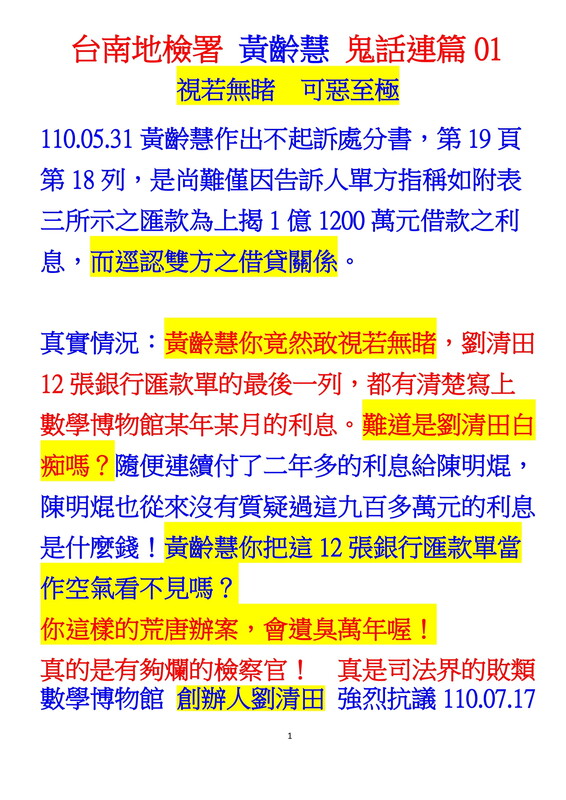 台南地檢署 黃齡慧 鬼話連篇 01
視若無睹　可惡至極

110.05.31 黃齡慧作出不起訴處分書，第 19 頁第 18 列，是尚難僅因告訴人單方指稱如附表三所示之匯款為上揭 1 億 1200 萬元借款之利息，而逕認雙方之借貸關係。

真實情況：黃齡慧你竟然敢視若無睹，劉清田 12 張銀行匯款單的最後一列，都有清楚寫上數學博物館某年某月的利息。難道是劉清田白痴嗎？隨便連續付了二年多的利息給陳明焜，陳明焜也從來沒有質疑過這九百多萬元的利息是什麼錢！黃齡慧你把這 12 張銀行匯款單當作空氣看不見嗎？
你這樣的荒唐辦案，會遺臭萬年喔！
真的是有夠爛的檢察官！　真是司法界的敗類
數學博物館 創辦人劉清田 強烈抗議 110.07.17

1